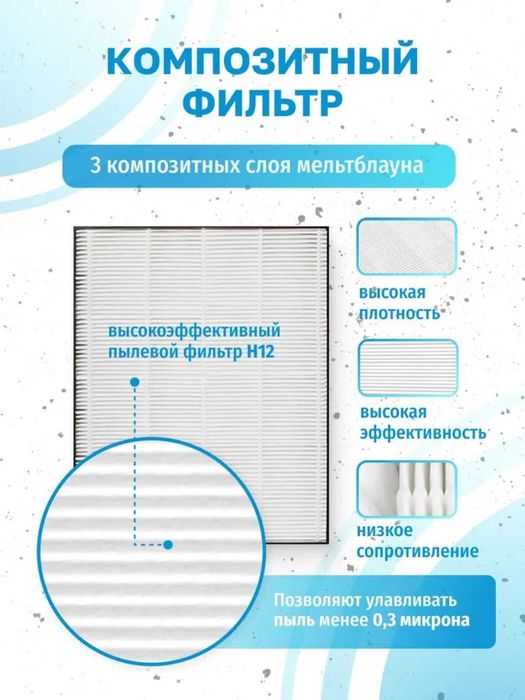 КОМПОЗИТНЫЙ ФИЛЬТР

3 композитных слоя мельтблауна

высокоэффективный пылевой фильтр H12

высокая плотность

высокая эффективность

низкое сопротивление

Позволяют улавливать пыль менее 0,3 микрона